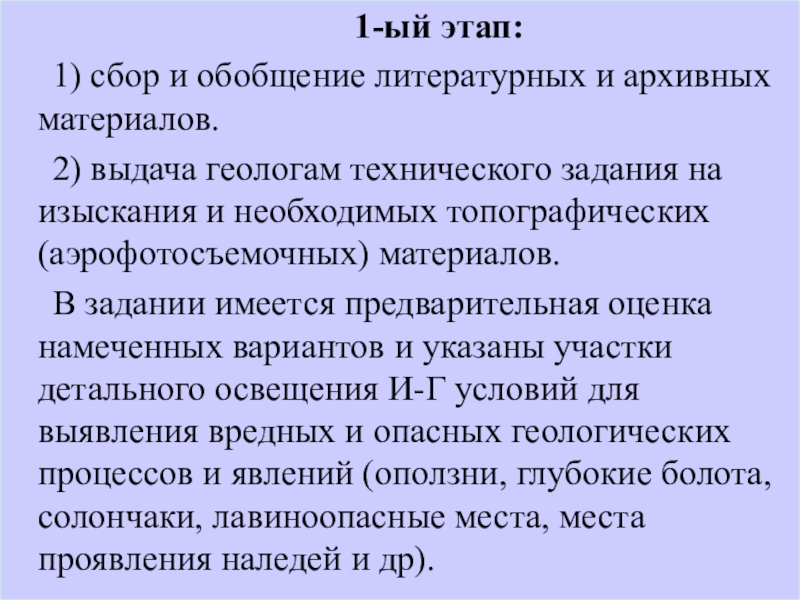 1-ый этап:

1) сбор и обобщение литературных и архивных материалов.

2) выдача геологам технического задания на изыскания и необходимых топографических (аэрофотосъемочных) материалов.

В задании имеется предварительная оценка намеченных вариантов и указаны участки детального освещения И-Г условий для выявления вредных и опасных геологических процессов и явлений (оползни, глубокие болота, солончаки, лавиноопасные места, места проявления наледей и др).